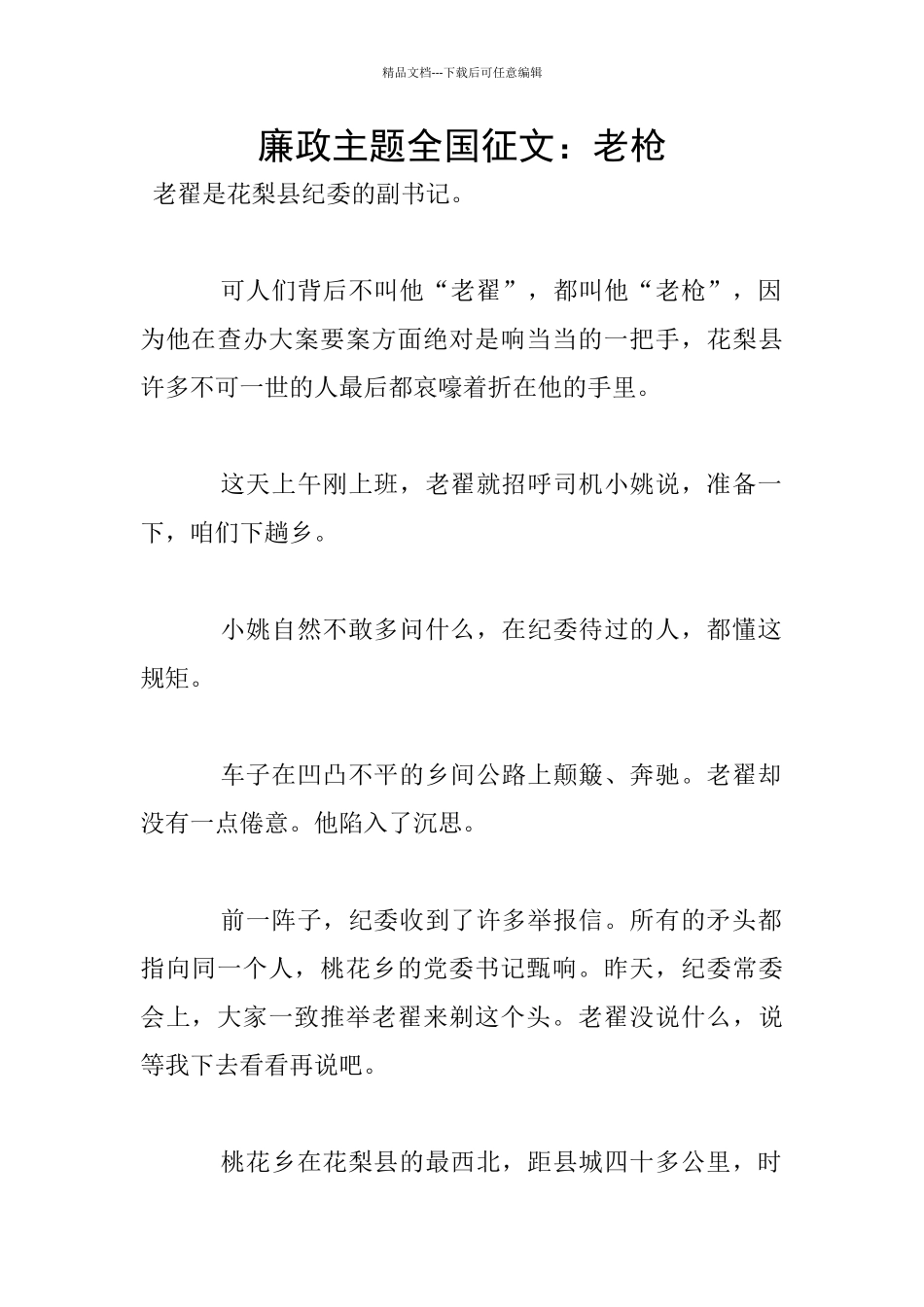 精品文档---下载后可任意编辑

廉政主题全国征文：老枪

老翟是花梨县纪委的副书记。

可人们背后不叫他“老翟”，都叫他“老枪”，因为他在查办大案要案方面绝对是响当当的一把手，花梨县许多不可一世的人最后都哀嚎着折在他的手里。

这天上午刚上班，老翟就招呼司机小姚说，准备一下，咱们下趟乡。

小姚自然不敢多问什么，在纪委待过的人，都懂这规矩。

车子在凹凸不平的乡间公路上颠簸、奔驰。老翟却没有一点倦意。他陷入了沉思。

前一阵子，纪委收到了许多举报信。所有的矛头都指向同一个人，桃花乡的党委书记甄响。昨天，纪委常委会上，大家一致推举老翟来剃这个头。老翟没说什么，说等我下去看看再说吧。

桃花乡在花梨县的最西北，距县城四十多公里，时